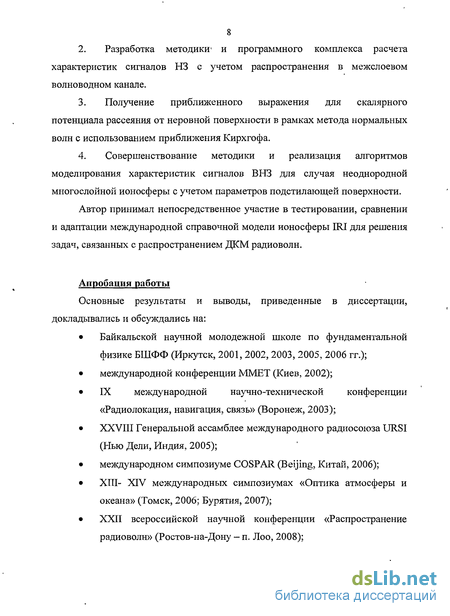 8

2. Разработка методики и программного комплекса расчета характеристик сигналов НЗ с учетом распространения в межслоевом волноводном канале.

3. Получение приближенного выражения для скалярного потенциала рассеяния от неровной поверхности в рамках метода нормальных волн с использованием приближения Кирхгофа.

4. Совершенствование методики и реализация алгоритмов моделирования характеристик сигналов ВНЗ для случая неоднородной многослойной ионосферы с учетом параметров подстилающей поверхности.

Автор принимал непосредственное участие в тестировании, сравнении и адаптации международной справочной модели ионосферы IRI для решения задач, связанных с распространением ДКМ радиоволн.

Апробация работы

Основные результаты и выводы, приведенные в диссертации, докладывались и обсуждались на:

• Байкальской научной молодежной школе по фундаментальной физике БШФФ (Иркутск, 2001, 2002, 2003, 2005, 2006 гг.);
• международной конференции ММЕТ (Киев, 2002);
• IX международной научно-технической конференции «Радиолокация, навигация, связь» (Воронеж, 2003);
• XXVIII Генеральной ассамблее международного радиосоюза URSI (Нью Дели, Индия, 2005);
• международном симпозиуме COSPAR (Beijing, Китай, 2006);
• XIII- XIV международных симпозиумах «Оптика атмосферы и океана» (Томск, 2006; Бурятия, 2007);
• XXII всероссийской научной конференции «Распространение радиоволн» (Ростов-на-Дону – п. Лоо, 2008);

dsLib.net
библиотека диссертаций